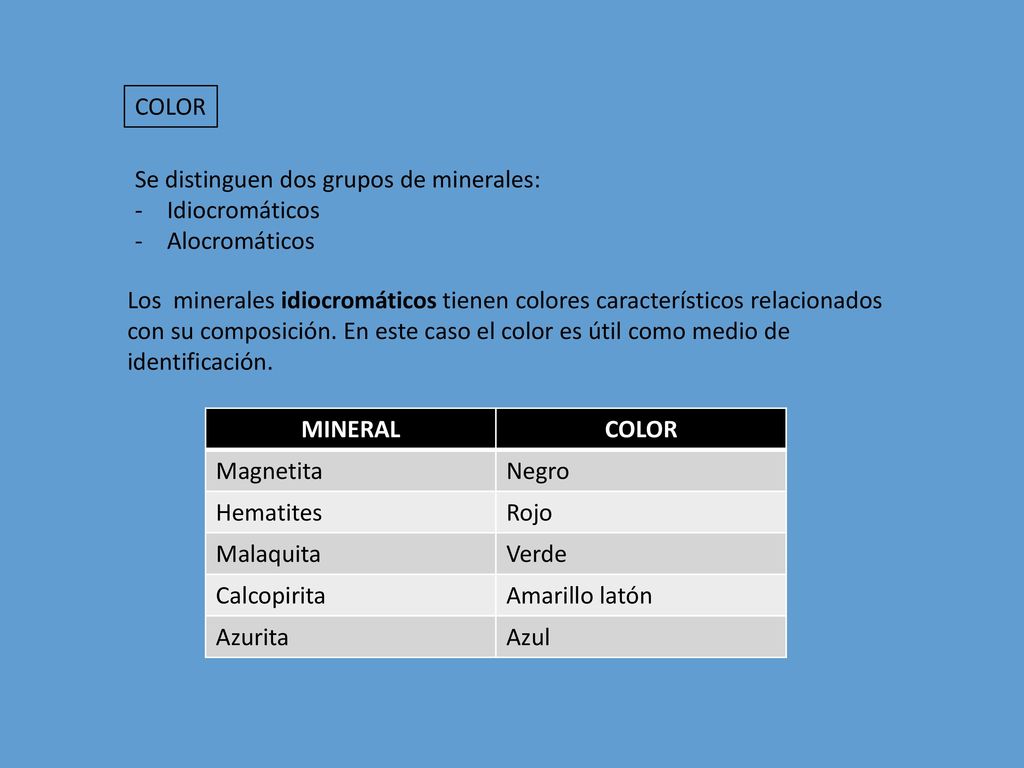 COLOR

Se distinguen dos grupos de minerales:
- Idiocromáticos
- Alocromáticos

Los minerales idiocromáticos tienen colores característicos relacionados con su composición. En este caso el color es útil como medio de identificación.

| MINERAL | COLOR |
|---|---|
| Magnetita | Negro |
| Hematites | Rojo |
| Malaquita | Verde |
| Calcopirita | Amarillo latón |
| Azurita | Azul |